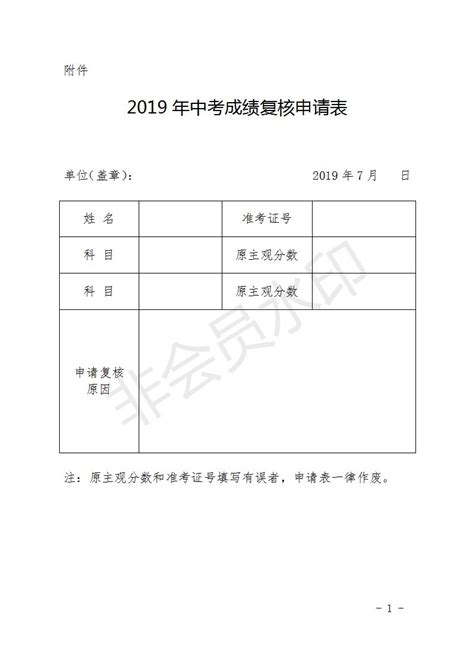 附件

2019 年中考成绩复核申请表

单位（盖章）：　　　　　　　　　　2019 年 7 月　　日

| 姓　名 | | 准考证号 | |
|---|---|---|---|
| 科　目 | | 原主观分数 | |
| 科　目 | | 原主观分数 | |
| 申请复核原因 | | | |

非会员水印

注：原主观分数和准考证号填写有误者，申请表一律作废。

－1－